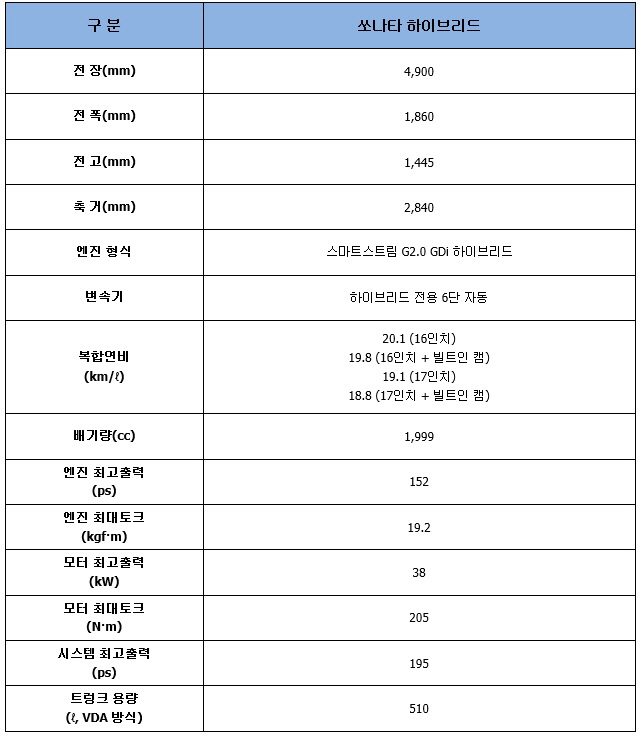 | 구 분 | 쏘나타 하이브리드 |
|---|---|
| 전 장(mm) | 4,900 |
| 전 폭(mm) | 1,860 |
| 전 고(mm) | 1,445 |
| 축 거(mm) | 2,840 |
| 엔진 형식 | 스마트스트림 G2.0 GDi 하이브리드 |
| 변속기 | 하이브리드 전용 6단 자동 |
| 복합연비 (km/ℓ) | 20.1 (16인치) 19.8 (16인치 + 빌트인 캠) 19.1 (17인치) 18.8 (17인치 + 빌트인 캠) |
| 배기량(cc) | 1,999 |
| 엔진 최고출력 (ps) | 152 |
| 엔진 최대토크 (kgf·m) | 19.2 |
| 모터 최고출력 (kW) | 38 |
| 모터 최대토크 (N·m) | 205 |
| 시스템 최고출력 (ps) | 195 |
| 트렁크 용량 (ℓ, VDA 방식) | 510 |